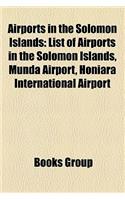 Airports in the Solomon Islands: List of Airports in the Solomon Islands, Munda Airport, Honiara International Airport

Books Group